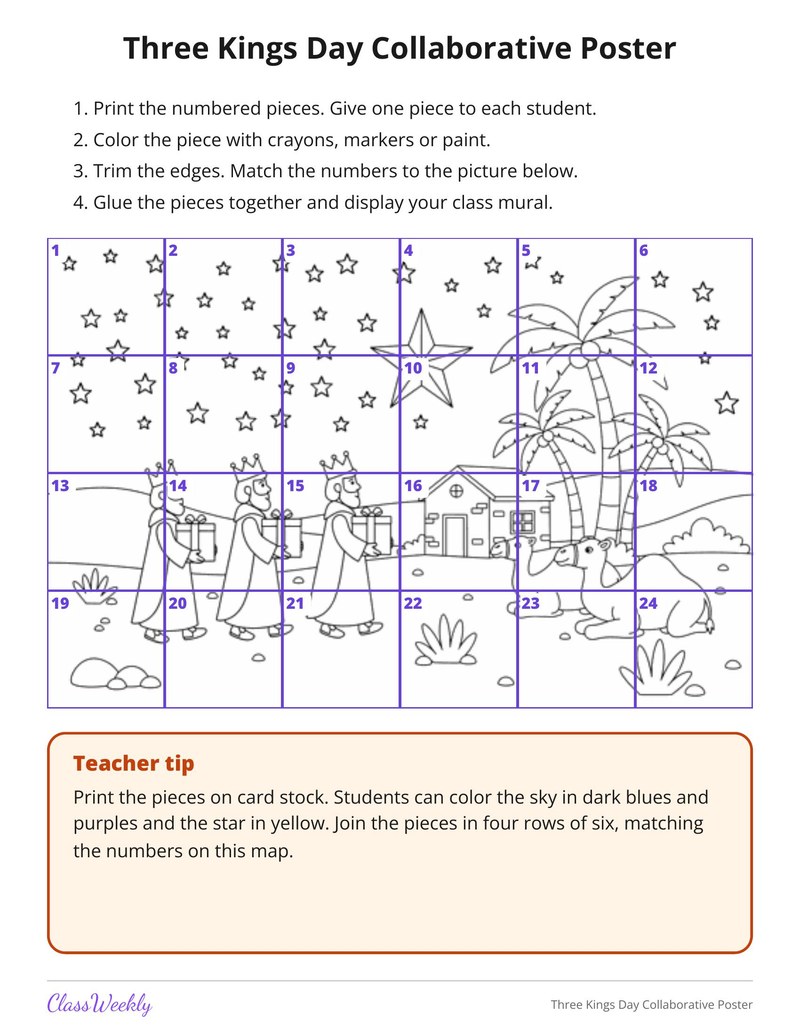 Three Kings Day Collaborative Poster

1. Print the numbered pieces. Give one piece to each student.
2. Color the piece with crayons, markers or paint.
3. Trim the edges. Match the numbers to the picture below.
4. Glue the pieces together and display your class mural.

1
2
3
4
5
6
7
8
9
10
11
12
13
14
15
16
17
18
19
20
21
22
23
24

Teacher tip

Print the pieces on card stock. Students can color the sky in dark blues and purples and the star in yellow. Join the pieces in four rows of six, matching the numbers on this map.

ClassWeekly

Three Kings Day Collaborative Poster